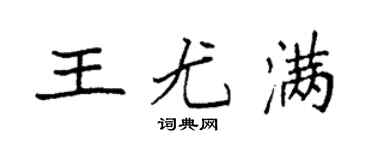 王尤满

词典网